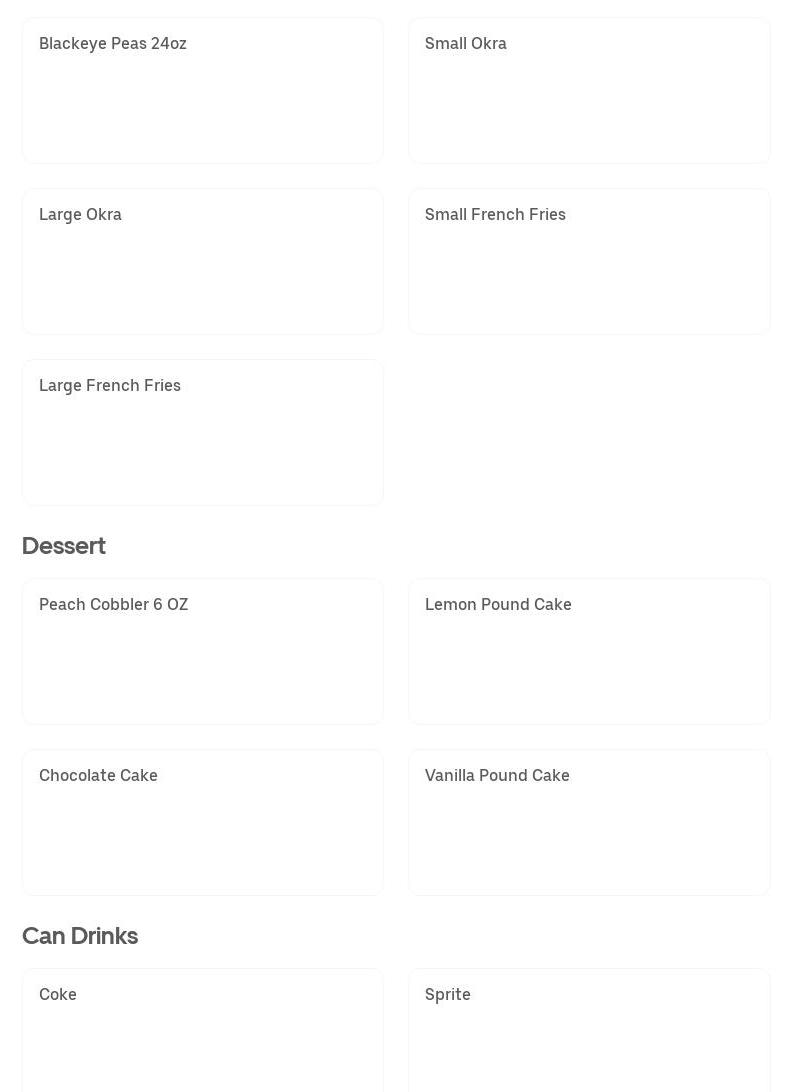 Blackeye Peas 24oz

Small Okra

Large Okra

Small French Fries

Large French Fries

Dessert

Peach Cobbler 6 OZ

Lemon Pound Cake

Chocolate Cake

Vanilla Pound Cake

Can Drinks

Coke

Sprite